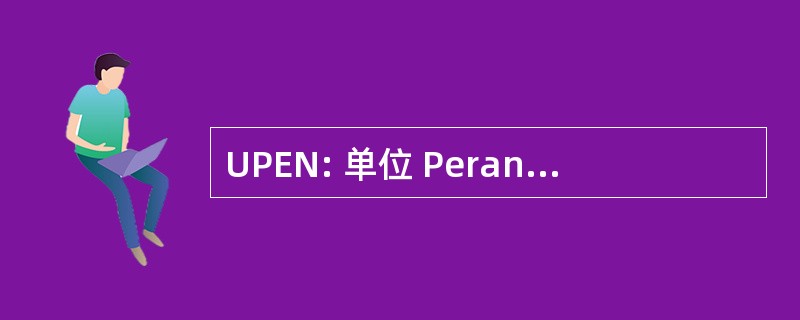 UPEN: 单位 Peran...